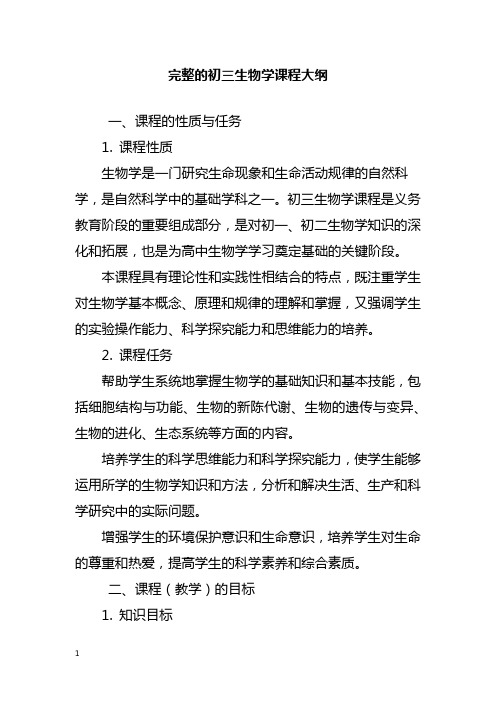 完整的初三生物学课程大纲

一、课程的性质与任务

1. 课程性质

生物学是一门研究生命现象和生命活动规律的自然科学，是自然科学中的基础学科之一。初三生物学课程是义务教育阶段的重要组成部分，是对初一、初二生物学知识的深化和拓展，也是为高中生物学学习奠定基础的关键阶段。

本课程具有理论性和实践性相结合的特点，既注重学生对生物学基本概念、原理和规律的理解和掌握，又强调学生的实验操作能力、科学探究能力和思维能力的培养。

2. 课程任务

帮助学生系统地掌握生物学的基础知识和基本技能，包括细胞结构与功能、生物的新陈代谢、生物的遗传与变异、生物的进化、生态系统等方面的内容。

培养学生的科学思维能力和科学探究能力，使学生能够运用所学的生物学知识和方法，分析和解决生活、生产和科学研究中的实际问题。

增强学生的环境保护意识和生命意识，培养学生对生命的尊重和热爱，提高学生的科学素养和综合素质。

二、课程（教学）的目标

1. 知识目标

1